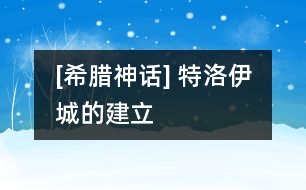 [希腊神话] 特洛伊城的建立